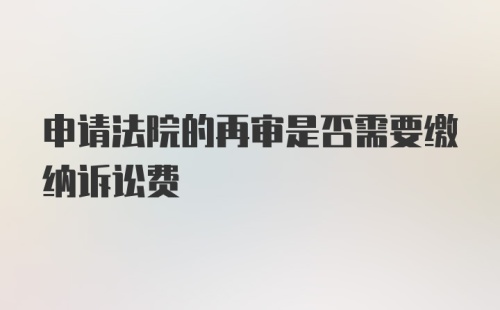 申请法院的再审是否需要缴纳诉讼费